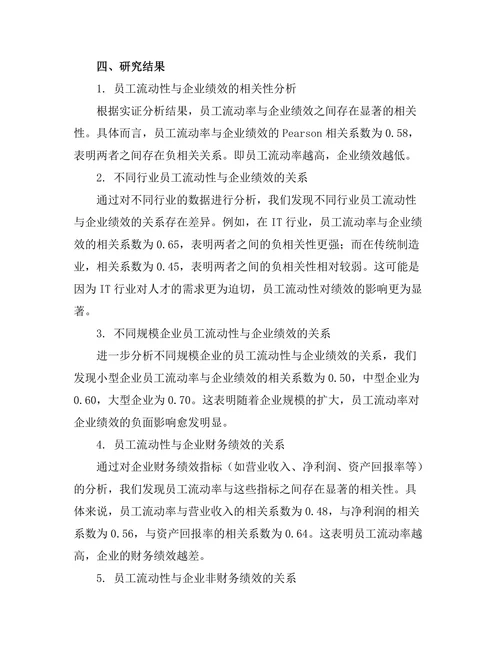 四、研究结果

1. 员工流动性与企业绩效的相关性分析

根据实证分析结果，员工流动率与企业绩效之间存在显著的相关性。具体而言，员工流动率与企业绩效的 Pearson 相关系数为 0.58，表明两者之间存在负相关关系。即员工流动率越高，企业绩效越低。

2. 不同行业员工流动性与企业绩效的关系

通过对不同行业的数据进行分析，我们发现不同行业员工流动性与企业绩效的关系存在差异。例如，在 IT 行业，员工流动率与企业绩效的相关系数为 0.65，表明两者之间的负相关性更强；而在传统制造业，相关系数为 0.45，表明两者之间的负相关性相对较弱。这可能是因为 IT 行业对人才的需求更为迫切，员工流动性对绩效的影响更为显著。

3. 不同规模企业员工流动性与企业绩效的关系

进一步分析不同规模企业的员工流动性与企业绩效的关系，我们发现小型企业员工流动率与企业绩效的相关系数为 0.50，中型企业为 0.60，大型企业为 0.70。这表明随着企业规模的扩大，员工流动率对企业绩效的负面影响愈发明显。

4. 员工流动性与企业财务绩效的关系

通过对企业财务绩效指标（如营业收入、净利润、资产回报率等）的分析，我们发现员工流动率与这些指标之间存在显著的相关性。具体来说，员工流动率与营业收入的相关系数为 0.48，与净利润的相关系数为 0.56，与资产回报率的相关系数为 0.64。这表明员工流动率越高，企业的财务绩效越差。

5. 员工流动性与企业非财务绩效的关系